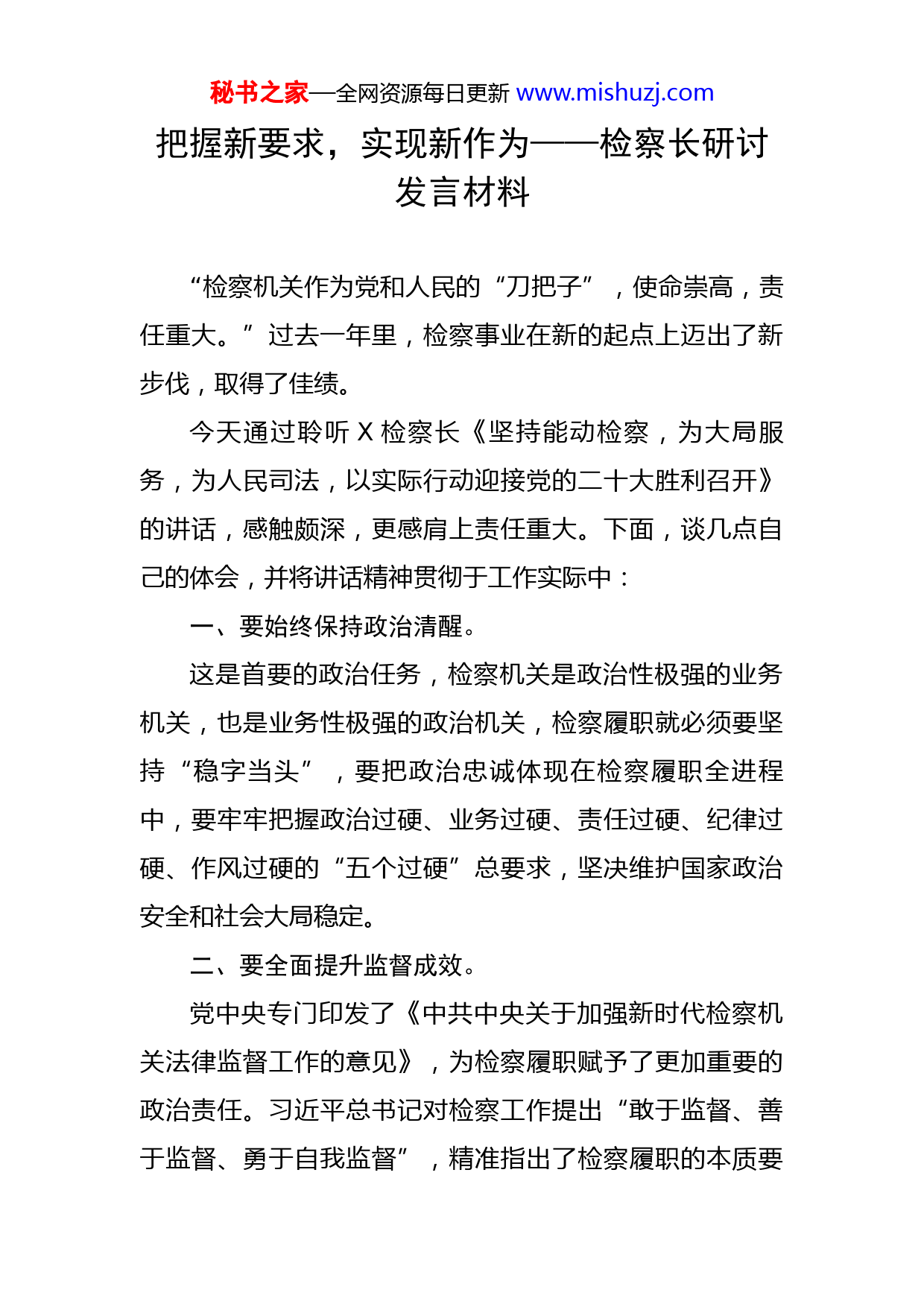 秘书之家—全网资源每日更新 www.mishuzj.com

把握新要求，实现新作为——检察长研讨发言材料

“检察机关作为党和人民的“刀把子”，使命崇高，责任重大。”过去一年里，检察事业在新的起点上迈出了新步伐，取得了佳绩。

今天通过聆听 X 检察长《坚持能动检察，为大局服务，为人民司法，以实际行动迎接党的二十大胜利召开》的讲话，感触颇深，更感肩上责任重大。下面，谈几点自己的体会，并将讲话精神贯彻于工作实际中：

一、要始终保持政治清醒。

这是首要的政治任务，检察机关是政治性极强的业务机关，也是业务性极强的政治机关，检察履职就必须要坚持“稳字当头”，要把政治忠诚体现在检察履职全进程中，要牢牢把握政治过硬、业务过硬、责任过硬、纪律过硬、作风过硬的“五个过硬”总要求，坚决维护国家政治安全和社会大局稳定。

二、要全面提升监督成效。

党中央专门印发了《中共中央关于加强新时代检察机关法律监督工作的意见》，为检察履职赋予了更加重要的政治责任。习近平总书记对检察工作提出“敢于监督、善于监督、勇于自我监督”，精准指出了检察履职的本质要